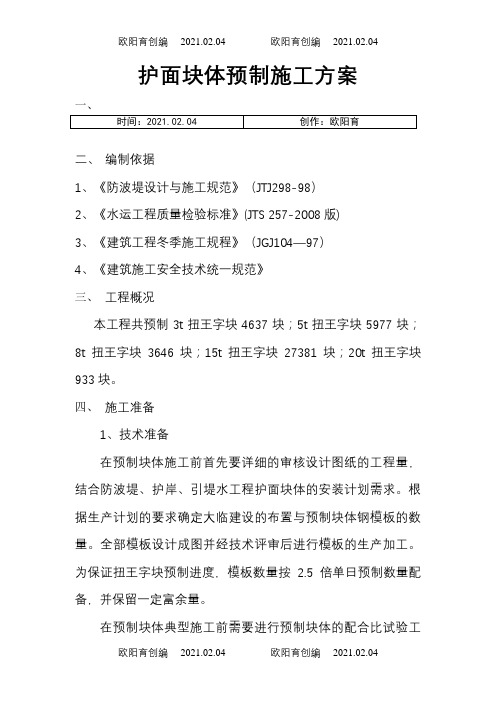 欧阳育创编　2021.02.04　　欧阳育创编　2021.02.04

护面块体预制施工方案

一、

| 时间：2021.02.04 | 创作：欧阳育 |
|---|---|

二、 编制依据

1、《防波堤设计与施工规范》（JTJ298-98）

2、《水运工程质量检验标准》(JTS 257-2008 版)

3、《建筑工程冬季施工规程》（JGJ104—97）

4、《建筑施工安全技术统一规范》

三、 工程概况

本工程共预制 3t 扭王字块 4637 块；5t 扭王字块 5977 块；8t 扭王字块 3646 块；15t 扭王字块 27381 块；20t 扭王字块 933 块。

四、 施工准备

1、技术准备

在预制块体施工前首先要详细的审核设计图纸的工程量，结合防波堤、护岸、引堤水工程护面块体的安装计划需求。根据生产计划的要求确定大临建设的布置与预制块体钢模板的数量。全部模板设计成图并经技术评审后进行模板的生产加工。为保证扭王字块预制进度，模板数量按 2.5 倍单日预制数量配备，并保留一定富余量。

在预制块体典型施工前需要进行预制块体的配合比试验工

欧阳育创编　2021.02.04　　欧阳育创编　2021.02.04